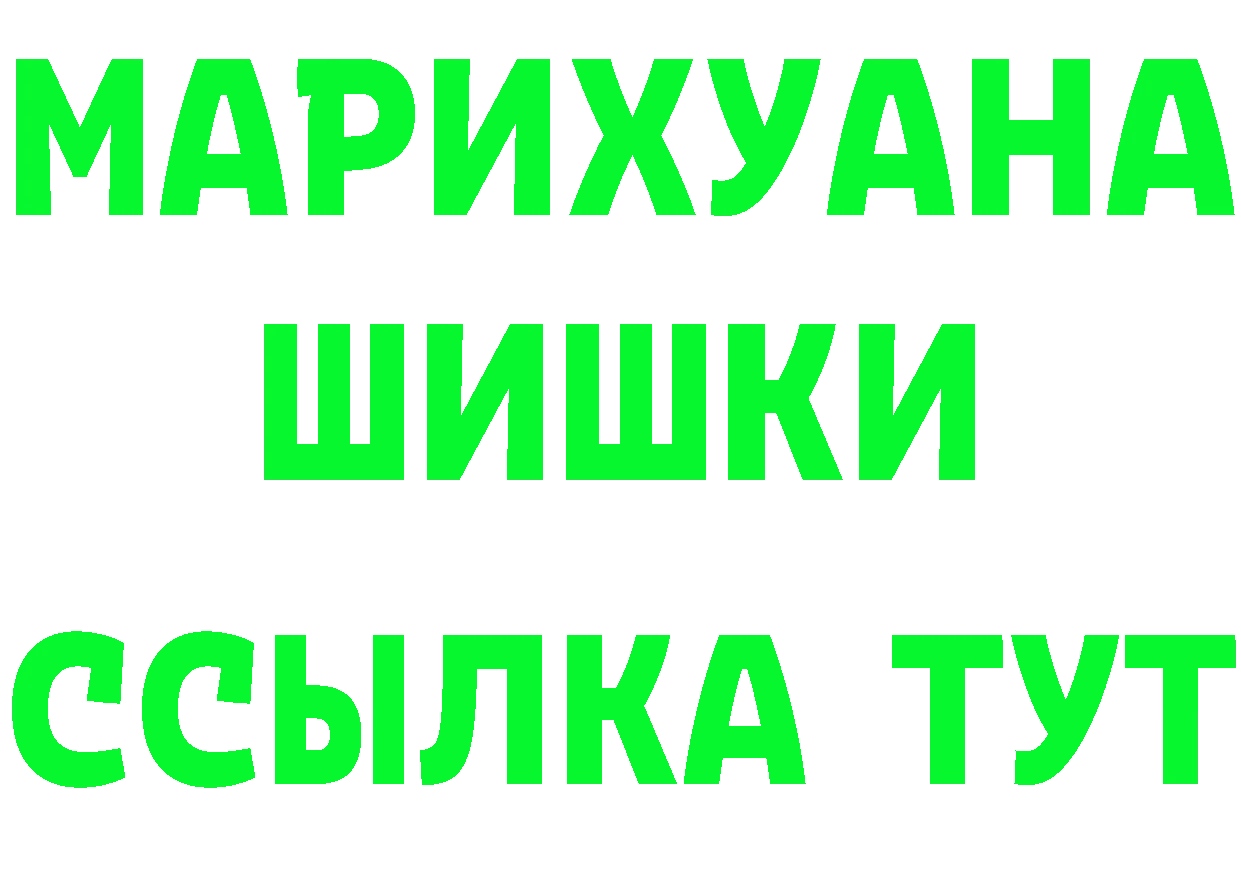 МАРИХУАНА
ШИШКИ
ССЫЛКА ТУТ